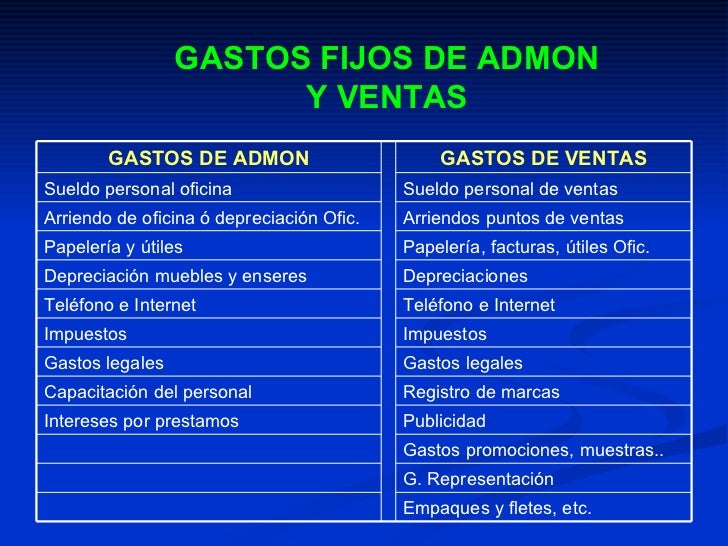 GASTOS FIJOS DE ADMON
Y VENTAS

| GASTOS DE ADMON | GASTOS DE VENTAS |
|---|---|
| Sueldo personal oficina | Sueldo personal de ventas |
| Arriendo de oficina ó depreciación Ofic. | Arriendos puntos de ventas |
| Papelería y útiles | Papelería, facturas, útiles Ofic. |
| Depreciación muebles y enseres | Depreciaciones |
| Teléfono e Internet | Teléfono e Internet |
| Impuestos | Impuestos |
| Gastos legales | Gastos legales |
| Capacitación del personal | Registro de marcas |
| Intereses por prestamos | Publicidad |
| | Gastos promociones, muestras.. |
| | G. Representación |
| | Empaques y fletes, etc. |